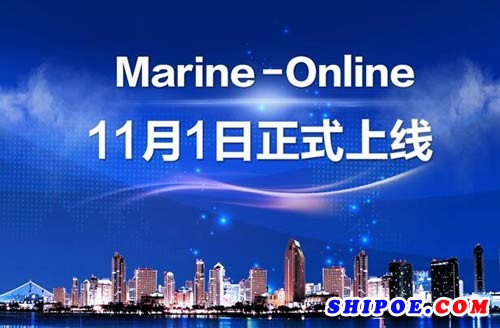 Marine-Online
11月1日正式上线

SHIPOE.COM